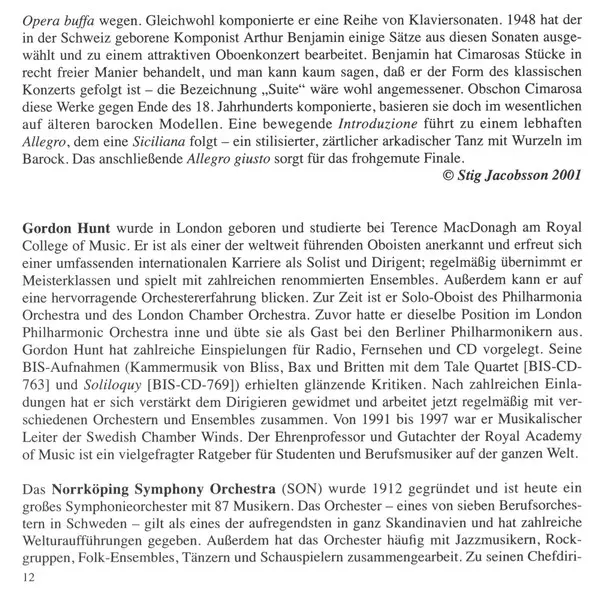 Opera buffa wegen. Gleichwohl komponierte er eine Reihe von Klaviersonaten. 1948 hat der in der Schweiz geborene Komponist Arthur Benjamin einige Sätze aus diesen Sonaten ausgewählt und zu einem attraktiven Oboenkonzert bearbeitet. Benjamin hat Cimarosas Stücke in recht freier Manier behandelt, und man kann kaum sagen, daß er der Form des klassischen Konzerts gefolgt ist – die Bezeichnung „Suite“ wäre wohl angemessener. Obschon Cimarosa diese Werke gegen Ende des 18. Jahrhunderts komponierte, basieren sie doch im wesentlichen auf älteren barocken Modellen. Eine bewegende Introduzione führt zu einem lebhaften Allegro, dem eine Siciliana folgt – ein stilisierter, zärtlicher arkadischer Tanz mit Wurzeln im Barock. Das anschließende Allegro giusto sorgt für das frohgemute Finale.

© Stig Jacobsson 2001

Gordon Hunt wurde in London geboren und studierte bei Terence MacDonagh am Royal College of Music. Er ist als einer der weltweit führenden Oboisten anerkannt und erfreut sich einer umfassenden internationalen Karriere als Solist und Dirigent; regelmäßig übernimmt er Meisterklassen und spielt mit zahlreichen renommierten Ensembles. Außerdem kann er auf eine hervorragende Orchestererfahrung blicken. Zur Zeit ist er Solo-Oboist des Philharmonia Orchestra und des London Chamber Orchestra. Zuvor hatte er dieselbe Position im London Philharmonic Orchestra inne und übte sie als Gast bei den Berliner Philharmonikern aus. Gordon Hunt hat zahlreiche Einspielungen für Radio, Fernsehen und CD vorgelegt. Seine BIS-Aufnahmen (Kammermusik von Bliss, Bax und Britten mit dem Tale Quartet [BIS-CD-763] und Soliloquy [BIS-CD-769]) erhielten glänzende Kritiken. Nach zahlreichen Einladungen hat er sich verstärkt dem Dirigieren gewidmet und arbeitet jetzt regelmäßig mit verschiedenen Orchestern und Ensembles zusammen. Von 1991 bis 1997 war er Musikalischer Leiter der Swedish Chamber Winds. Der Ehrenprofessor und Gutachter der Royal Academy of Music ist ein vielgefragter Ratgeber für Studenten und Berufsmusiker auf der ganzen Welt.

Das Norrköping Symphony Orchestra (SON) wurde 1912 gegründet und ist heute ein großes Symphonieorchester mit 87 Musikern. Das Orchester – eines von sieben Berufsorchestern in Schweden – gilt als eines der aufregendsten in ganz Skandinavien und hat zahlreiche Welturaufführungen gegeben. Außerdem hat das Orchester häufig mit Jazzmusikern, Rockgruppen, Folk-Ensembles, Tänzern und Schauspielern zusammengearbeit. Zu seinen Chefdiri-

12